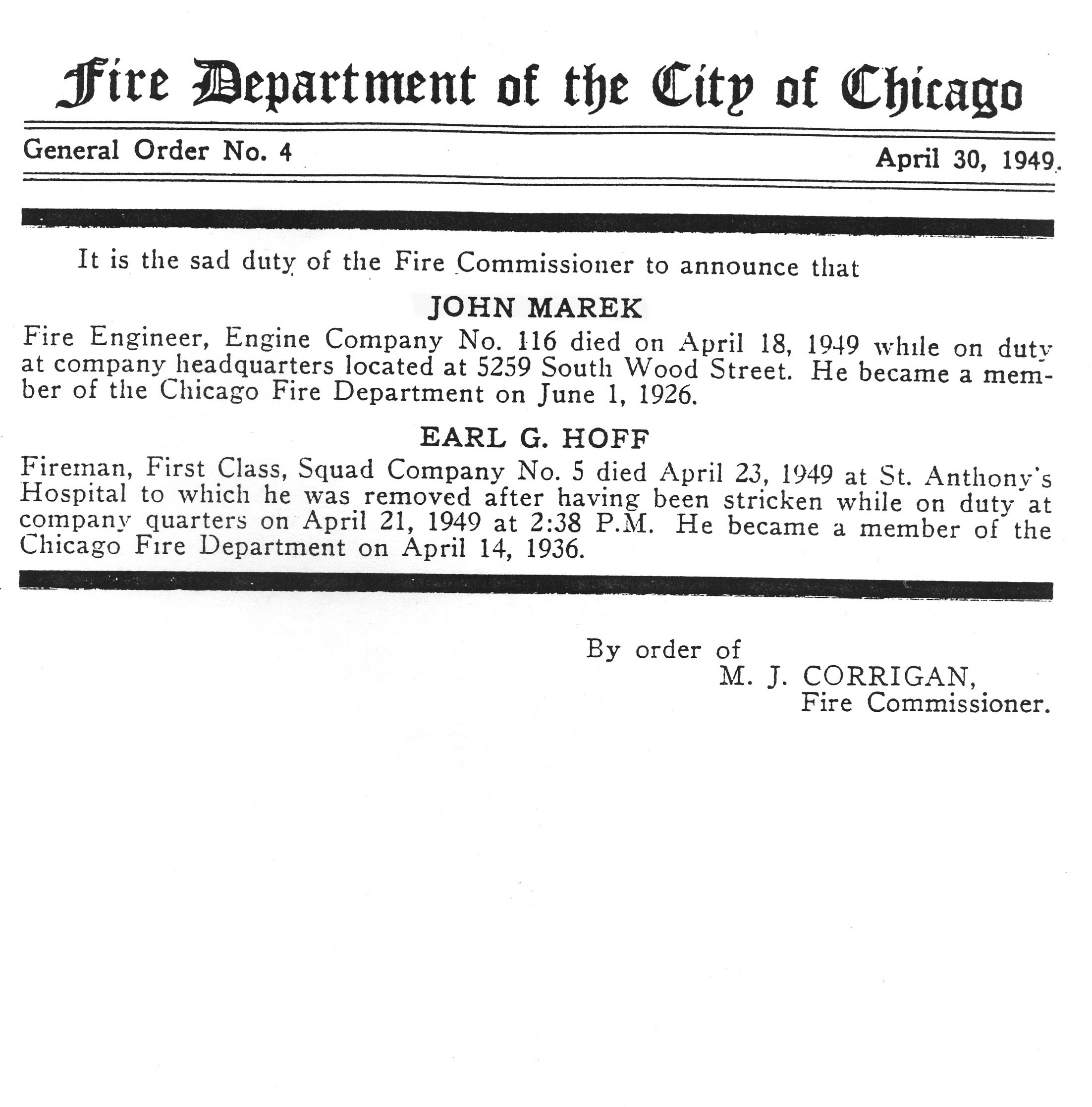 Fire Department of the City of Chicago

General Order No. 4

April 30, 1949.

It is the sad duty of the Fire Commissioner to announce that

JOHN MAREK

Fire Engineer, Engine Company No. 116 died on April 18, 1949 while on duty at company headquarters located at 5259 South Wood Street. He became a member of the Chicago Fire Department on June 1, 1926.

EARL G. HOFF

Fireman, First Class, Squad Company No. 5 died April 23, 1949 at St. Anthony's Hospital to which he was removed after having been stricken while on duty at company quarters on April 21, 1949 at 2:38 P.M. He became a member of the Chicago Fire Department on April 14, 1936.

By order of
M. J. CORRIGAN,
Fire Commissioner.